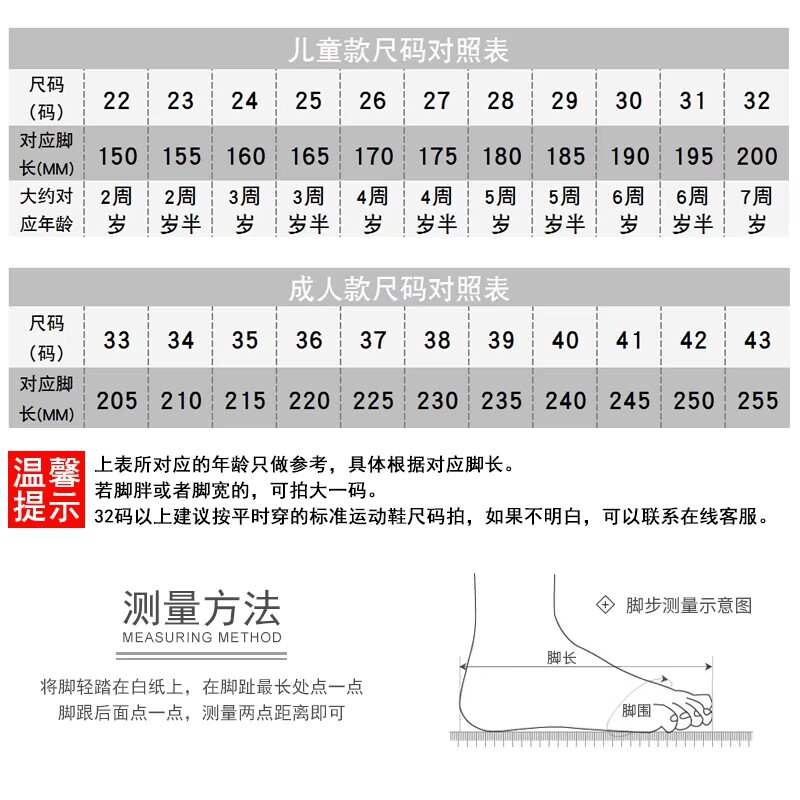 儿童款尺码对照表

| 尺码（码） | 22 | 23 | 24 | 25 | 26 | 27 | 28 | 29 | 30 | 31 | 32 |
|---|---|---|---|---|---|---|---|---|---|---|---|
| 对应脚长(MM) | 150 | 155 | 160 | 165 | 170 | 175 | 180 | 185 | 190 | 195 | 200 |
| 大约对应年龄 | 2周岁 | 2周岁半 | 3周岁 | 3周岁半 | 4周岁 | 4周岁半 | 5周岁 | 5周岁半 | 6周岁 | 6周岁半 | 7周岁 |

成人款尺码对照表

| 尺码（码） | 33 | 34 | 35 | 36 | 37 | 38 | 39 | 40 | 41 | 42 | 43 |
|---|---|---|---|---|---|---|---|---|---|---|---|
| 对应脚长(MM) | 205 | 210 | 215 | 220 | 225 | 230 | 235 | 240 | 245 | 250 | 255 |

温馨提示
上表所对应的年龄只做参考，具体根据对应脚长。
若脚胖或者脚宽的，可拍大一码。
32码以上建议按平时穿的标准运动鞋尺码拍，如果不明白，可以联系在线客服。

测量方法
MEASURING METHOD
将脚轻踏在白纸上，在脚趾最长处点一点
脚跟后面点一点，测量两点距离即可

脚步测量示意图
脚长
脚围